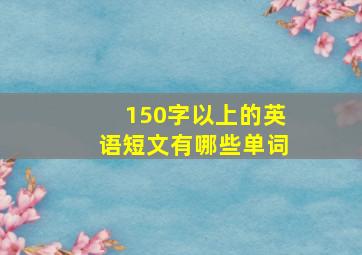 150字以上的英语短文有哪些单词